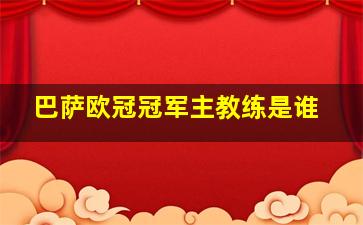 巴萨欧冠冠军主教练是谁